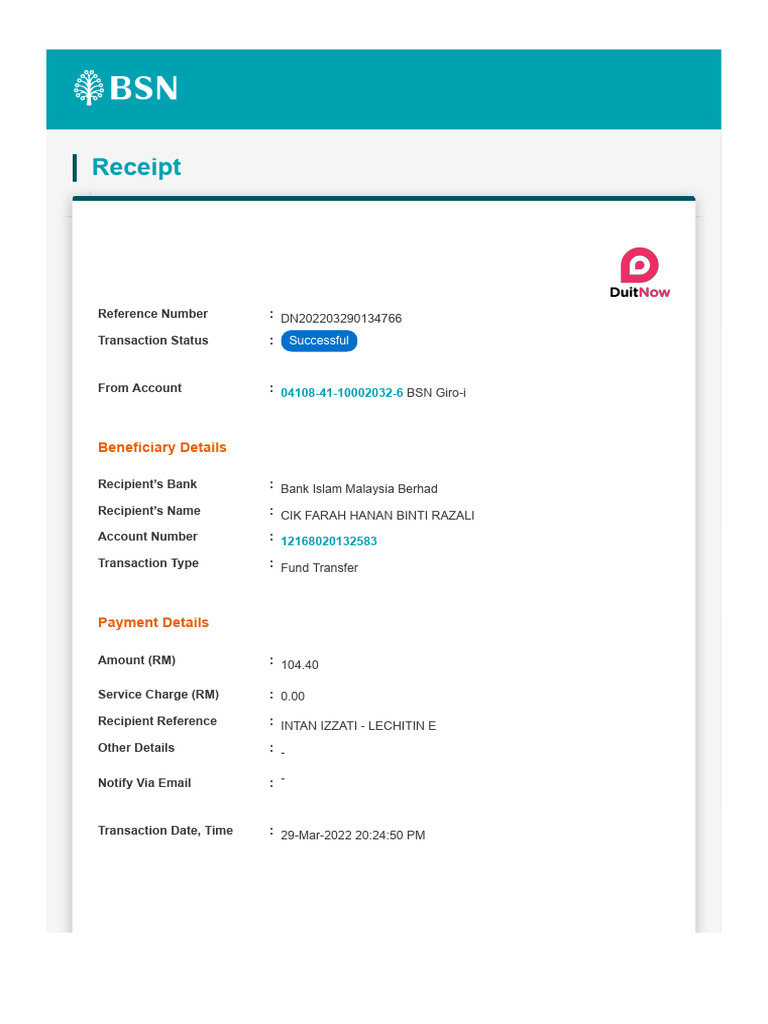 BSN

Receipt

DuitNow

Reference Number : DN202203290134766
Transaction Status : Successful

From Account : 04108-41-10002032-6 BSN Giro-i

Beneficiary Details

Recipient's Bank : Bank Islam Malaysia Berhad
Recipient's Name : CIK FARAH HANAN BINTI RAZALI
Account Number : 12168020132583
Transaction Type : Fund Transfer

Payment Details

Amount (RM) : 104.40
Service Charge (RM) : 0.00
Recipient Reference : INTAN IZZATI - LECHITIN E
Other Details : -
Notify Via Email : -

Transaction Date, Time : 29-Mar-2022 20:24:50 PM